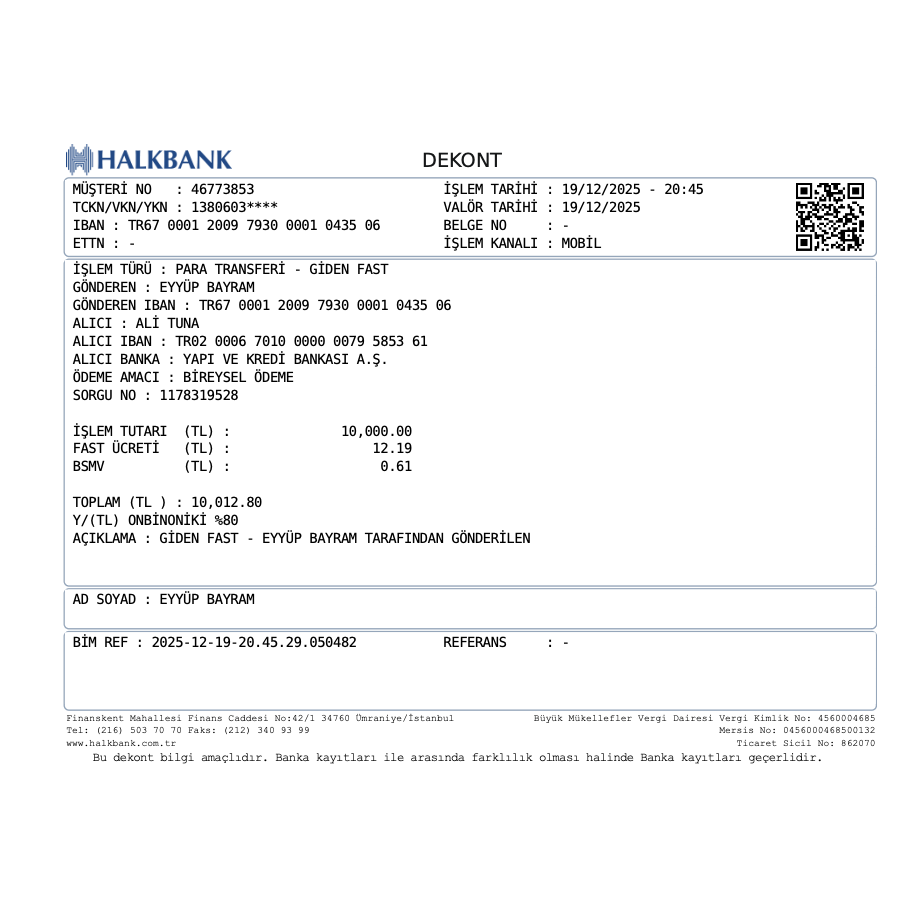 HALKBANK

DEKONT

MÜŞTERİ NO : 46773853
TCKN/VKN/YKN : 1380603****
IBAN : TR67 0001 2009 7930 0001 0435 06
ETTN : -

İŞLEM TARİHİ : 19/12/2025 - 20:45
VALÖR TARİHİ : 19/12/2025
BELGE NO : -
İŞLEM KANALI : MOBİL

İŞLEM TÜRÜ : PARA TRANSFERİ - GİDEN FAST
GÖNDEREN : EYYÜP BAYRAM
GÖNDEREN IBAN : TR67 0001 2009 7930 0001 0435 06
ALICI : ALİ TUNA
ALICI IBAN : TR02 0006 7010 0000 0079 5853 61
ALICI BANKA : YAPI VE KREDİ BANKASI A.Ş.
ÖDEME AMACI : BİREYSEL ÖDEME
SORGU NO : 1178319528

İŞLEM TUTARI (TL) : 10,000.00
FAST ÜCRETİ (TL) : 12.19
BSMV (TL) : 0.61

TOPLAM (TL ) : 10,012.80
Y/(TL) ONBİNONİKİ %80
AÇIKLAMA : GİDEN FAST - EYYÜP BAYRAM TARAFINDAN GÖNDERİLEN

AD SOYAD : EYYÜP BAYRAM

BİM REF : 2025-12-19-20.45.29.050482 REFERANS : -

Finanskent Mahallesi Finans Caddesi No:42/1 34760 Ümraniye/İstanbul
Tel: (216) 503 70 70 Faks: (212) 340 93 99
www.halkbank.com.tr

Büyük Mükellefler Vergi Dairesi Vergi Kimlik No: 4560004685
Mersis No: 0456000468500132
Ticaret Sicil No: 862070

Bu dekont bilgi amaçlıdır. Banka kayıtları ile arasında farklılık olması halinde Banka kayıtları geçerlidir.